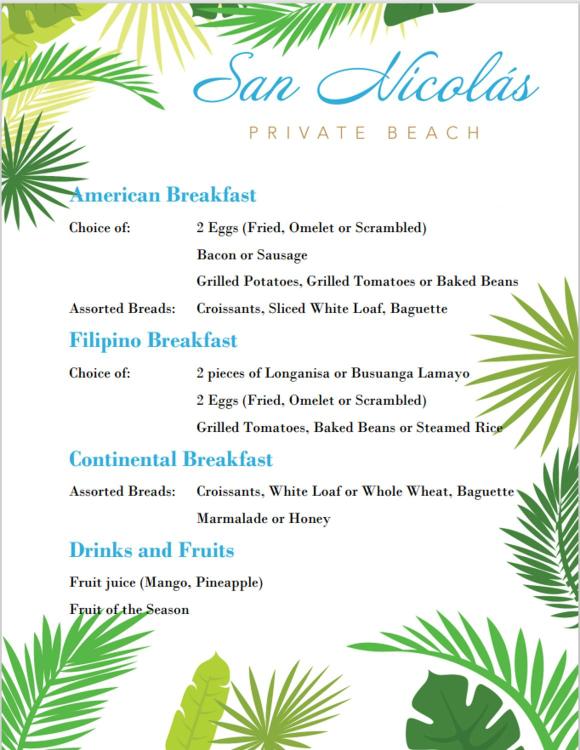 San Nicolás
PRIVATE BEACH

American Breakfast

Choice of: 2 Eggs (Fried, Omelet or Scrambled)
Bacon or Sausage
Grilled Potatoes, Grilled Tomatoes or Baked Beans

Assorted Breads: Croissants, Sliced White Loaf, Baguette

Filipino Breakfast

Choice of: 2 pieces of Longanisa or Busuanga Lamayo
2 Eggs (Fried, Omelet or Scrambled)
Grilled Tomatoes, Baked Beans or Steamed Rice

Continental Breakfast

Assorted Breads: Croissants, White Loaf or Whole Wheat, Baguette
Marmalade or Honey

Drinks and Fruits

Fruit juice (Mango, Pineapple)

Fruit of the Season